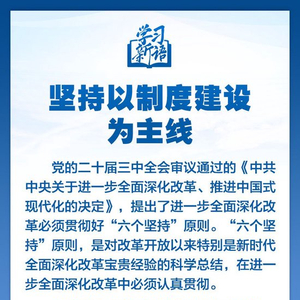 学习新语

坚持以制度建设为主线

党的二十届三中全会审议通过的《中共中央关于进一步全面深化改革、推进中国式现代化的决定》，提出了进一步全面深化改革必须贯彻好“六个坚持”原则。“六个坚持”原则，是对改革开放以来特别是新时代全面深化改革宝贵经验的科学总结，在进一步全面深化改革中必须认真贯彻。